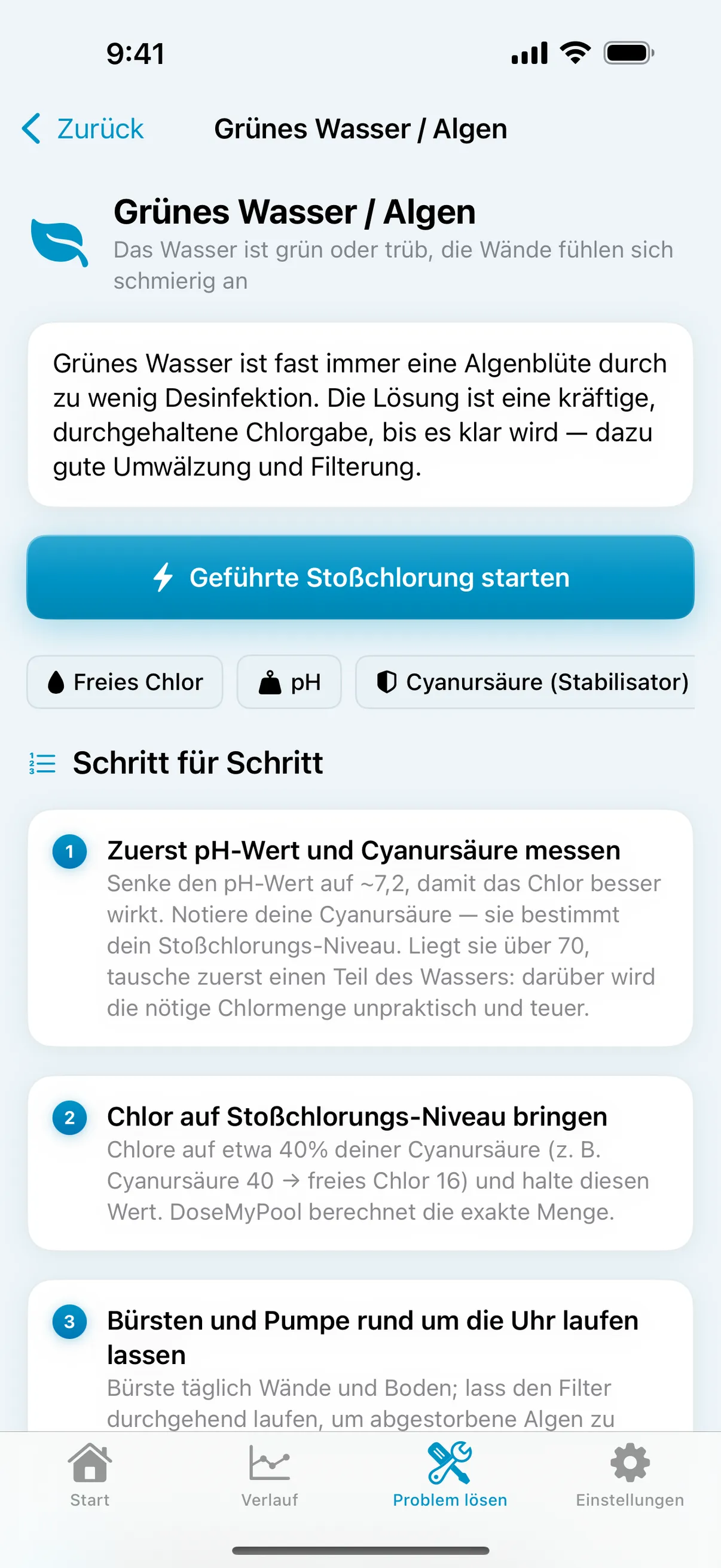 9:41

Zurück Grünes Wasser / Algen

Grünes Wasser / Algen
Das Wasser ist grün oder trüb, die Wände fühlen sich schmierig an

Grünes Wasser ist fast immer eine Algenblüte durch zu wenig Desinfektion. Die Lösung ist eine kräftige, durchgehaltene Chlorgabe, bis es klar wird — dazu gute Umwälzung und Filterung.

Geführte Stoßchlorung starten

Freies Chlor
pH
Cyanursäure (Stabilisator)

Schritt für Schritt

1 Zuerst pH-Wert und Cyanursäure messen
Senke den pH-Wert auf ~7,2, damit das Chlor besser wirkt. Notiere deine Cyanursäure — sie bestimmt dein Stoßchlorungs-Niveau. Liegt sie über 70, tausche zuerst einen Teil des Wassers: darüber wird die nötige Chlormenge unpraktisch und teuer.

2 Chlor auf Stoßchlorungs-Niveau bringen
Chlore auf etwa 40% deiner Cyanursäure (z. B. Cyanursäure 40 → freies Chlor 16) und halte diesen Wert. DoseMyPool berechnet die exakte Menge.

3 Bürsten und Pumpe rund um die Uhr laufen lassen
Bürste täglich Wände und Boden; lass den Filter durchgehend laufen, um abgestorbene Algen zu

Start
Verlauf
Problem lösen
Einstellungen